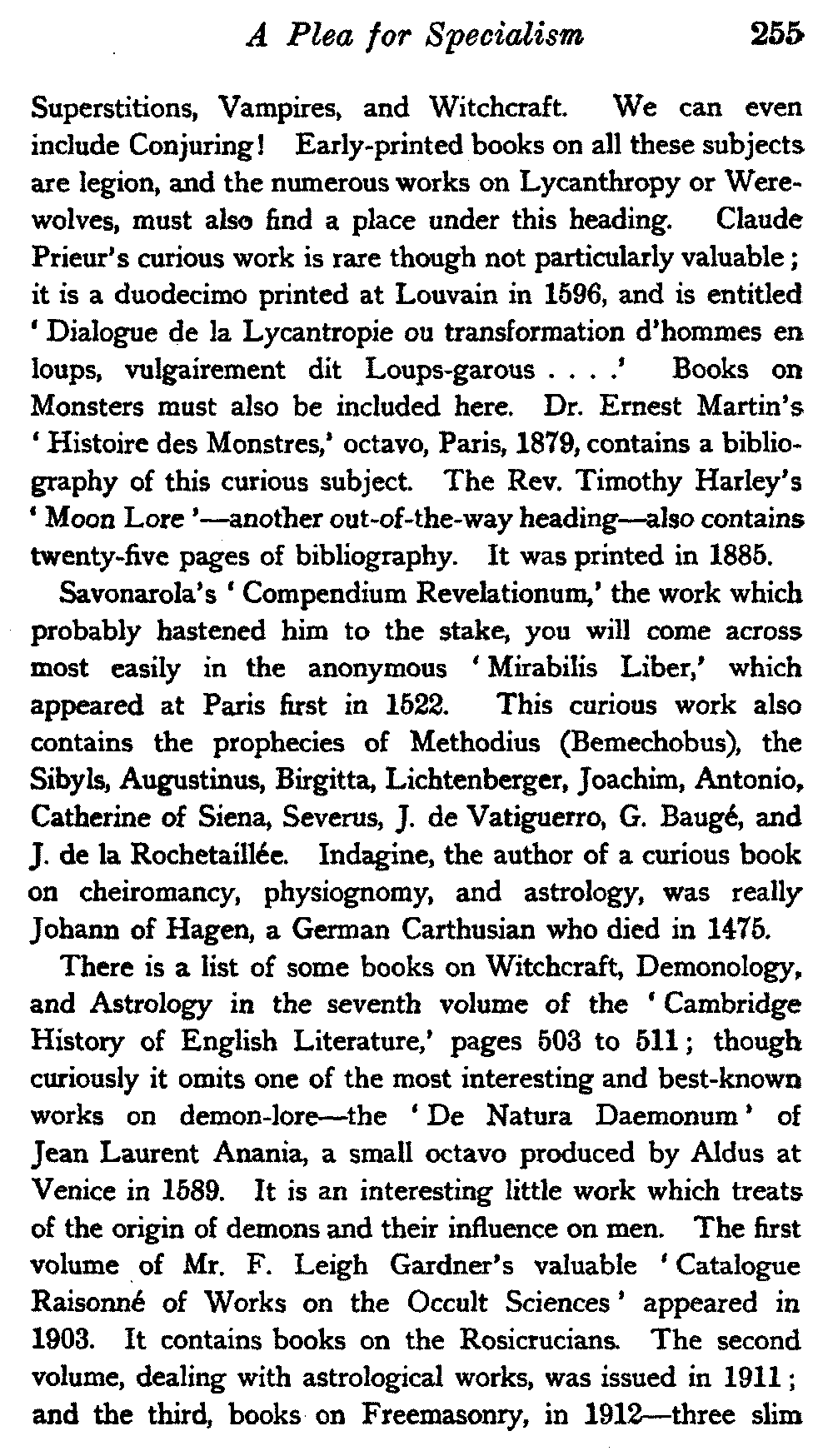 A Plea for Specialism 255

Superstitions, Vampires, and Witchcraft. We can even include Conjuring! Early-printed books on all these subjects are legion, and the numerous works on Lycanthropy or Werewolves, must also find a place under this heading. Claude Prieur's curious work is rare though not particularly valuable; it is a duodecimo printed at Louvain in 1596, and is entitled 'Dialogue de la Lycantropie ou transformation d'hommes en loups, vulgairement dit Loups-garous . . . .' Books on Monsters must also be included here. Dr. Ernest Martin's 'Histoire des Monstres,' octavo, Paris, 1879, contains a bibliography of this curious subject. The Rev. Timothy Harley's 'Moon Lore'—another out-of-the-way heading—also contains twenty-five pages of bibliography. It was printed in 1885.

Savonarola's 'Compendium Revelationum,' the work which probably hastened him to the stake, you will come across most easily in the anonymous 'Mirabilis Liber,' which appeared at Paris first in 1522. This curious work also contains the prophecies of Methodius (Bemechobus), the Sibyls, Augustinus, Birgitta, Lichtenberger, Joachim, Antonio, Catherine of Siena, Severus, J. de Vatiguerro, G. Baugé, and J. de la Rochetaillée. Indagine, the author of a curious book on cheiromancy, physiognomy, and astrology, was really Johann of Hagen, a German Carthusian who died in 1475.

There is a list of some books on Witchcraft, Demonology, and Astrology in the seventh volume of the 'Cambridge History of English Literature,' pages 503 to 511; though curiously it omits one of the most interesting and best-known works on demon-lore—the 'De Natura Daemonum' of Jean Laurent Anania, a small octavo produced by Aldus at Venice in 1589. It is an interesting little work which treats of the origin of demons and their influence on men. The first volume of Mr. F. Leigh Gardner's valuable 'Catalogue Raisonné of Works on the Occult Sciences' appeared in 1903. It contains books on the Rosicrucians. The second volume, dealing with astrological works, was issued in 1911; and the third, books on Freemasonry, in 1912—three slim